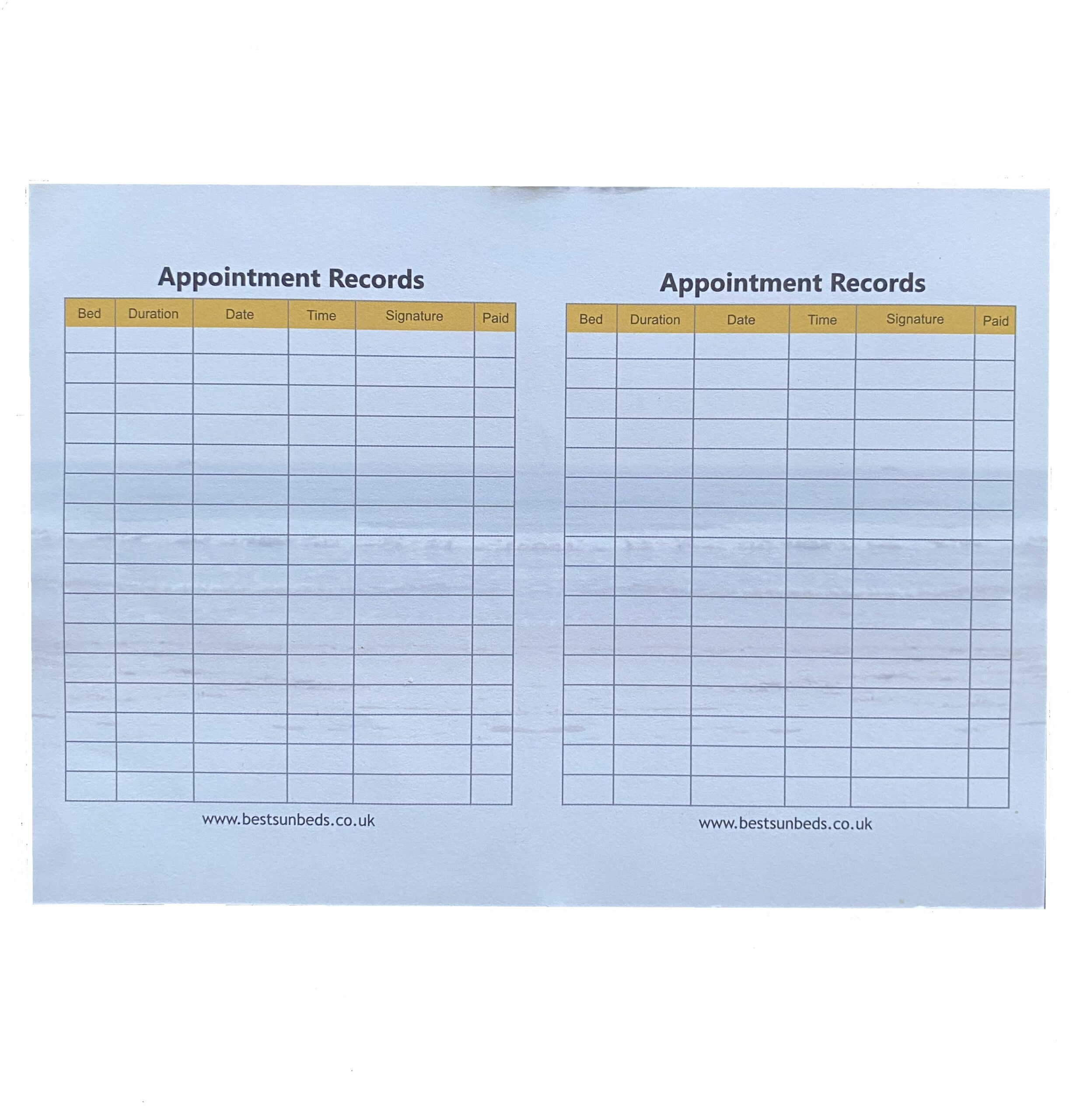 Appointment Records

| Bed | Duration | Date | Time | Signature | Paid |
|---|---|---|---|---|---|
| | | | | | |
| | | | | | |
| | | | | | |
| | | | | | |
| | | | | | |
| | | | | | |
| | | | | | |
| | | | | | |
| | | | | | |
| | | | | | |
| | | | | | |
| | | | | | |
| | | | | | |
| | | | | | |
| | | | | | |
| | | | | | |

www.bestsunbeds.co.uk

Appointment Records

| Bed | Duration | Date | Time | Signature | Paid |
|---|---|---|---|---|---|
| | | | | | |
| | | | | | |
| | | | | | |
| | | | | | |
| | | | | | |
| | | | | | |
| | | | | | |
| | | | | | |
| | | | | | |
| | | | | | |
| | | | | | |
| | | | | | |
| | | | | | |
| | | | | | |
| | | | | | |
| | | | | | |

www.bestsunbeds.co.uk